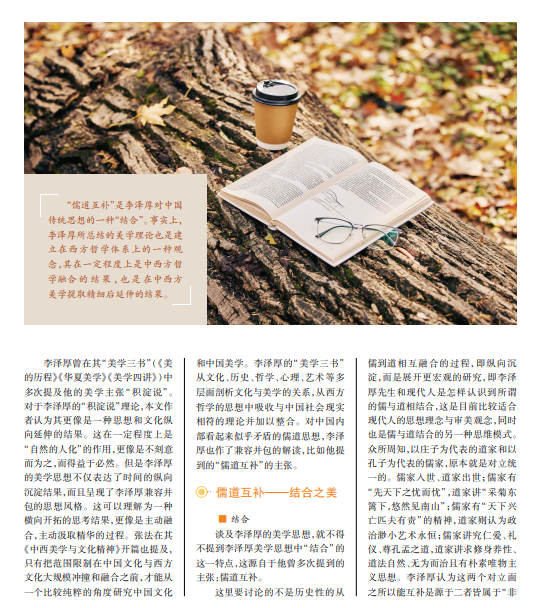 “儒道互补”是李泽厚对中国传统思想的一种“结合”。事实上，李泽厚所总结的美学理论也是建立在西方哲学体系上的一种观念，其在一定程度上是中西方哲学融合的结果，也是在中西方美学提取精细后延伸的结果。

李泽厚曾在其“美学三书”(《美的历程》《华夏美学》《美学四讲》)中多次提及他的美学主张“积淀说”。对于李泽厚的“积淀说”理论，本文作者认为其更像是一种思想和文化纵向延伸的结果。这在一定程度上是“自然的人化”的作用，更像是不刻意而为之，而得益于必然。但是李泽厚的美学思想不仅表达了时间的纵向沉淀结果，而且呈现了李泽厚兼容并包的思想风格。这可以理解为一种横向开拓的思考结果，更像是主动融合，主动汲取精华的过程。张法在其《中西美学与文化精神》开篇也提及，只有把范围限制在中国文化与西方文化大规模冲撞和融合之前，才能从一个比较纯粹的角度研究中国文化和中国美学。李泽厚的“美学三书”从文化、历史、哲学、心理、艺术等多层面剖析文化与美学的关系，从西方哲学的思想中吸收与中国社会现实相符的理论并加以整合。对中国内部看起来似乎矛盾的儒道思想，李泽厚也作了兼容并包的解读，比如他提到的“儒道互补”的主张。

儒道互补——结合之美

结合

谈及李泽厚的美学思想，就不得不提到李泽厚美学思想中“结合”的这一特点，这源自于他曾多次提到的主张：儒道互补。

这里要讨论的不是历史性的从儒到道相互融合的过程，即纵向沉淀，而是展开更宏观的研究，即李泽厚先生和现代人是怎样认识到所谓的儒与道相结合，这是目前比较适合现代人的思想理念与审美观念，同时也是儒与道结合的另一种思维模式。众所周知，以庄子为代表的道家和以孔子为代表的儒家，原本就是对立统一的。儒家入世、道家出世；儒家有“先天下之忧而忧”，道家讲“采菊东篱下，悠然见南山”；儒家有“天下兴亡匹夫有责”的精神，道家则认为政治渺小艺术永恒；儒家讲究仁爱、礼仪、尊孔孟之道，道家讲求修身养性、道法自然、无为而治且有朴素唯物主义思想。李泽厚认为这两个对立面之所以能互补是源于二者皆属于“非